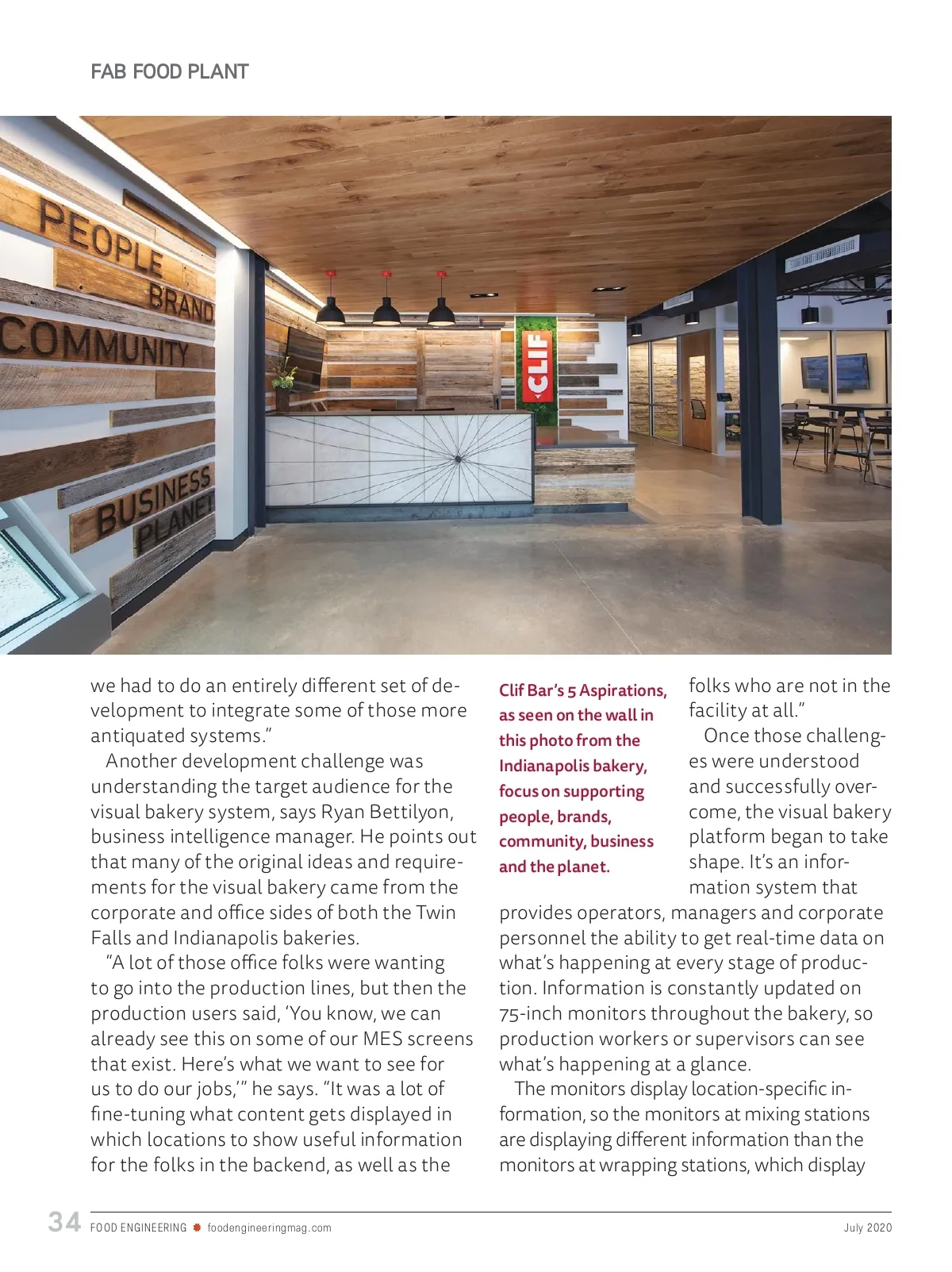 FAB FOOD PLANT

PEOPLE
BRAND
COMMUNITY
BUSINESS
PLANET

CLIF

we had to do an entirely different set of development to integrate some of those more antiquated systems."

Another development challenge was understanding the target audience for the visual bakery system, says Ryan Bettilyon, business intelligence manager. He points out that many of the original ideas and requirements for the visual bakery came from the corporate and office sides of both the Twin Falls and Indianapolis bakeries.

"A lot of those office folks were wanting to go into the production lines, but then the production users said, 'You know, we can already see this on some of our MES screens that exist. Here's what we want to see for us to do our jobs,'" he says. "It was a lot of fine-tuning what content gets displayed in which locations to show useful information for the folks in the backend, as well as the

Clif Bar's 5 Aspirations, as seen on the wall in this photo from the Indianapolis bakery, focus on supporting people, brands, community, business and the planet.

folks who are not in the facility at all."

Once those challenges were understood and successfully overcome, the visual bakery platform began to take shape. It's an information system that provides operators, managers and corporate personnel the ability to get real-time data on what's happening at every stage of production. Information is constantly updated on 75-inch monitors throughout the bakery, so production workers or supervisors can see what's happening at a glance.

The monitors display location-specific information, so the monitors at mixing stations are displaying different information than the monitors at wrapping stations, which display

34 FOOD ENGINEERING foodengineeringmag.com July 2020